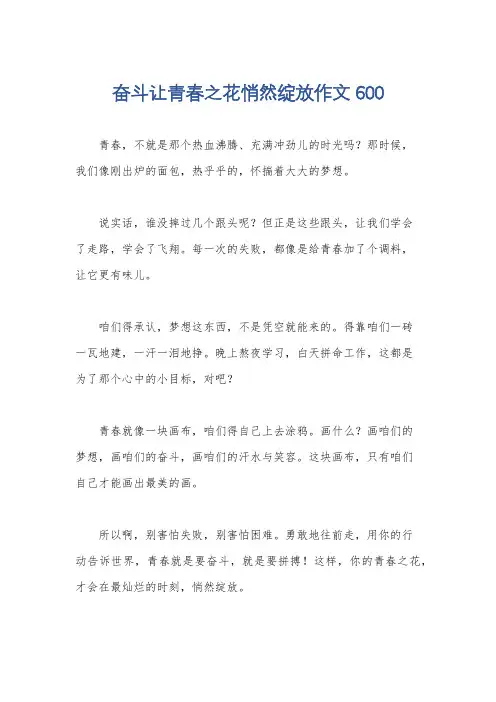 奋斗让青春之花悄然绽放作文 600

青春，不就是那个热血沸腾、充满冲劲儿的时光吗？那时候，我们像刚出炉的面包，热乎乎的，怀揣着大大的梦想。

说实话，谁没摔过几个跟头呢？但正是这些跟头，让我们学会了走路，学会了飞翔。每一次的失败，都像是给青春加了个调料，让它更有味儿。

咱们得承认，梦想这东西，不是凭空就能来的。得靠咱们一砖一瓦地建，一汗一泪地挣。晚上熬夜学习，白天拼命工作，这都是为了那个心中的小目标，对吧？

青春就像一块画布，咱们得自己上去涂鸦。画什么？画咱们的梦想，画咱们的奋斗，画咱们的汗水与笑容。这块画布，只有咱们自己才能画出最美的画。

所以啊，别害怕失败，别害怕困难。勇敢地往前走，用你的行动告诉世界，青春就是要奋斗，就是要拼搏！这样，你的青春之花，才会在最灿烂的时刻，悄然绽放。